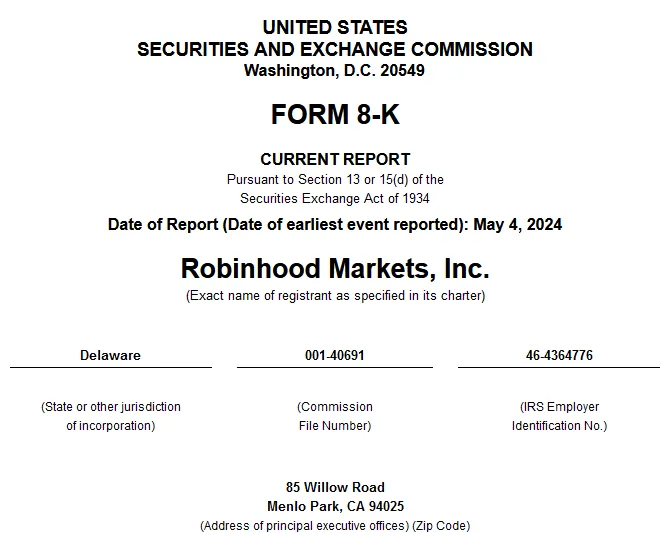 UNITED STATES
SECURITIES AND EXCHANGE COMMISSION
Washington, D.C. 20549

FORM 8-K

CURRENT REPORT
Pursuant to Section 13 or 15(d) of the
Securities Exchange Act of 1934

Date of Report (Date of earliest event reported): May 4, 2024

Robinhood Markets, Inc.
(Exact name of registrant as specified in its charter)

| Delaware | 001-40691 | 46-4364776 |
|---|---|---|
| (State or other jurisdiction of incorporation) | (Commission File Number) | (IRS Employer Identification No.) |

85 Willow Road
Menlo Park, CA 94025
(Address of principal executive offices) (Zip Code)